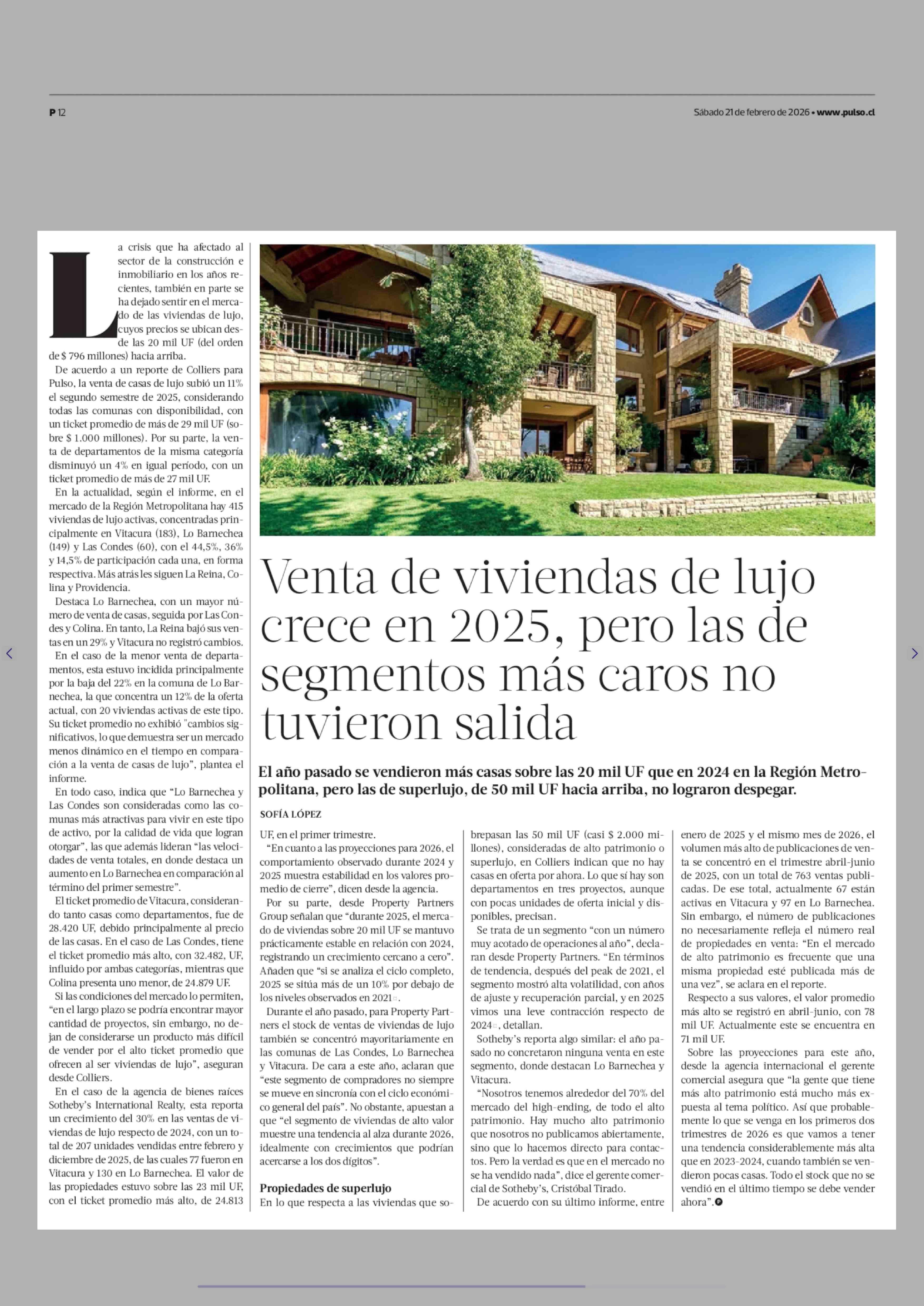 P 12

Sábado 21 de febrero de 2026 • www.pulso.cl

Venta de viviendas de lujo crece en 2025, pero las de segmentos más caros no tuvieron salida

El año pasado se vendieron más casas sobre las 20 mil UF que en 2024 en la Región Metropolitana, pero las de superlujo, de 50 mil UF hacia arriba, no lograron despegar.

SOFÍA LÓPEZ

La crisis que ha afectado al sector de la construcción e inmobiliario en los años recientes, también en parte se ha dejado sentir en el mercado de las viviendas de lujo, cuyos precios se ubican desde las 20 mil UF (del orden de $ 796 millones) hacia arriba.

De acuerdo a un reporte de Colliers para Pulso, la venta de casas de lujo subió un 11% el segundo semestre de 2025, considerando todas las comunas con disponibilidad, con un ticket promedio de más de 29 mil UF (sobre $ 1.000 millones). Por su parte, la venta de departamentos de la misma categoría disminuyó un 4% en igual período, con un ticket promedio de más de 27 mil UF.

En la actualidad, según el informe, en el mercado de la Región Metropolitana hay 415 viviendas de lujo activas, concentradas principalmente en Vitacura (183), Lo Barnechea (149) y Las Condes (60), con el 44,5%, 36% y 14,5% de participación cada una, en forma respectiva. Más atrás les siguen La Reina, Colina y Providencia.

Destaca Lo Barnechea, con un mayor número de venta de casas, seguida por Las Condes y Colina. En tanto, La Reina bajó sus ventas en un 29% y Vitacura no registró cambios.

En el caso de la menor venta de departamentos, esta estuvo incidida principalmente por la baja del 22% en la comuna de Lo Barnechea, la que concentra un 12% de la oferta actual, con 20 viviendas activas de este tipo. Su ticket promedio no exhibió "cambios significativos, lo que demuestra ser un mercado menos dinámico en el tiempo en comparación a la venta de casas de lujo", plantea el informe.

En todo caso, indica que "Lo Barnechea y Las Condes son consideradas como las comunas más atractivas para vivir en este tipo de activo, por la calidad de vida que logran otorgar", las que además lideran "las velocidades de venta totales, en donde destaca un aumento en Lo Barnechea en comparación al término del primer semestre".

El ticket promedio de Vitacura, considerando tanto casas como departamentos, fue de 28.420 UF, debido principalmente al precio de las casas. En el caso de Las Condes, tiene el ticket promedio más alto, con 32.482, UF, influido por ambas categorías, mientras que Colina presenta uno menor, de 24.879 UF.

Si las condiciones del mercado lo permiten, "en el largo plazo se podría encontrar mayor cantidad de proyectos, sin embargo, no dejan de considerarse un producto más difícil de vender por el alto ticket promedio que ofrecen al ser viviendas de lujo", aseguran desde Colliers.

En el caso de la agencia de bienes raíces Sotheby's International Realty, esta reporta un crecimiento del 30% en las ventas de viviendas de lujo respecto de 2024, con un total de 207 unidades vendidas entre febrero y diciembre de 2025, de las cuales 77 fueron en Vitacura y 130 en Lo Barnechea. El valor de las propiedades estuvo sobre las 23 mil UF, con el ticket promedio más alto, de 24.813 UF, en el primer trimestre.

"En cuanto a las proyecciones para 2026, el comportamiento observado durante 2024 y 2025 muestra estabilidad en los valores promedio de cierre", dicen desde la agencia.

Por su parte, desde Property Partners Group señalan que "durante 2025, el mercado de viviendas sobre 20 mil UF se mantuvo prácticamente estable en relación con 2024, registrando un crecimiento cercano a cero". Añaden que "si se analiza el ciclo completo, 2025 se sitúa más de un 10% por debajo de los niveles observados en 2021".

Durante el año pasado, para Property Partners el stock de ventas de viviendas de lujo también se concentró mayoritariamente en las comunas de Las Condes, Lo Barnechea y Vitacura. De cara a este año, aclaran que "este segmento de compradores no siempre se mueve en sincronía con el ciclo económico general del país". No obstante, apuestan a que "el segmento de viviendas de alto valor muestre una tendencia al alza durante 2026, idealmente con crecimientos que podrían acercarse a los dos dígitos".

Propiedades de superlujo

En lo que respecta a las viviendas que sobrepasan las 50 mil UF (casi $ 2.000 millones), consideradas de alto patrimonio o superlujo, en Colliers indican que no hay casas en oferta por ahora. Lo que sí hay son departamentos en tres proyectos, aunque con pocas unidades de oferta inicial y disponibles, precisan.

Se trata de un segmento "con un número muy acotado de operaciones al año", declaran desde Property Partners. "En términos de tendencia, después del peak de 2021, el segmento mostró alta volatilidad, con años de ajuste y recuperación parcial, y en 2025 vimos una leve contracción respecto de 2024", detallan.

Sotheby's reporta algo similar: el año pasado no concretaron ninguna venta en este segmento, donde destacan Lo Barnechea y Vitacura.

"Nosotros tenemos alrededor del 70% del mercado del high-ending, de todo el alto patrimonio. Hay mucho alto patrimonio que nosotros no publicamos abiertamente, sino que lo hacemos directo para contactos. Pero la verdad es que en el mercado no se ha vendido nada", dice el gerente comercial de Sotheby's, Cristóbal Tirado.

De acuerdo con su último informe, entre enero de 2025 y el mismo mes de 2026, el volumen más alto de publicaciones de venta se concentró en el trimestre abril-junio de 2025, con un total de 763 ventas publicadas. De ese total, actualmente 67 están activas en Vitacura y 97 en Lo Barnechea. Sin embargo, el número de publicaciones no necesariamente refleja el número real de propiedades en venta: "En el mercado de alto patrimonio es frecuente que una misma propiedad esté publicada más de una vez", se aclara en el reporte.

Respecto a sus valores, el valor promedio más alto se registró en abril-junio, con 78 mil UF. Actualmente este se encuentra en 71 mil UF.

Sobre las proyecciones para este año, desde la agencia internacional el gerente comercial asegura que "la gente que tiene más alto patrimonio está mucho más expuesta al tema político. Así que probablemente lo que se venga en los primeros dos trimestres de 2026 es que vamos a tener una tendencia considerablemente más alta que en 2023-2024, cuando también se vendieron pocas casas. Todo el stock que no se vendió en el último tiempo se debe vender ahora".